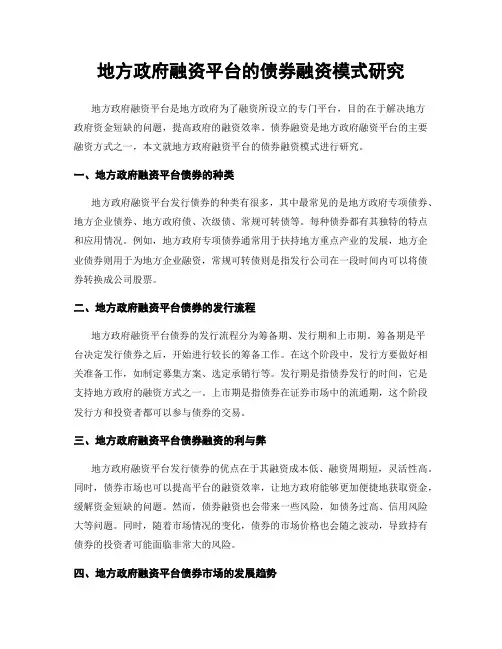 地方政府融资平台的债券融资模式研究

地方政府融资平台是地方政府为了融资所设立的专门平台，目的在于解决地方政府资金短缺的问题，提高政府的融资效率。债券融资是地方政府融资平台的主要融资方式之一，本文就地方政府融资平台的债券融资模式进行研究。

一、地方政府融资平台债券的种类

地方政府融资平台发行债券的种类有很多，其中最常见的是地方政府专项债券、地方企业债券、地方政府债、次级债、常规可转债等。每种债券都有其独特的特点和应用情况。例如，地方政府专项债券通常用于扶持地方重点产业的发展，地方企业债券则用于为地方企业融资，常规可转债则是指发行公司在一段时间内可以将债券转换成公司股票。

二、地方政府融资平台债券的发行流程

地方政府融资平台债券的发行流程分为筹备期、发行期和上市期。筹备期是平台决定发行债券之后，开始进行较长的筹备工作。在这个阶段中，发行方要做好相关准备工作，如制定募集方案、选定承销行等。发行期是指债券发行的时间，它是支持地方政府的融资方式之一。上市期是指债券在证券市场中的流通期，这个阶段发行方和投资者都可以参与债券的交易。

三、地方政府融资平台债券融资的利与弊

地方政府融资平台发行债券的优点在于其融资成本低、融资周期短，灵活性高。同时，债券市场也可以提高平台的融资效率，让地方政府能够更加便捷地获取资金，缓解资金短缺的问题。然而，债券融资也会带来一些风险，如债务过高、信用风险大等问题。同时，随着市场情况的变化，债券的市场价格也会随之波动，导致持有债券的投资者可能面临非常大的风险。

四、地方政府融资平台债券市场的发展趋势